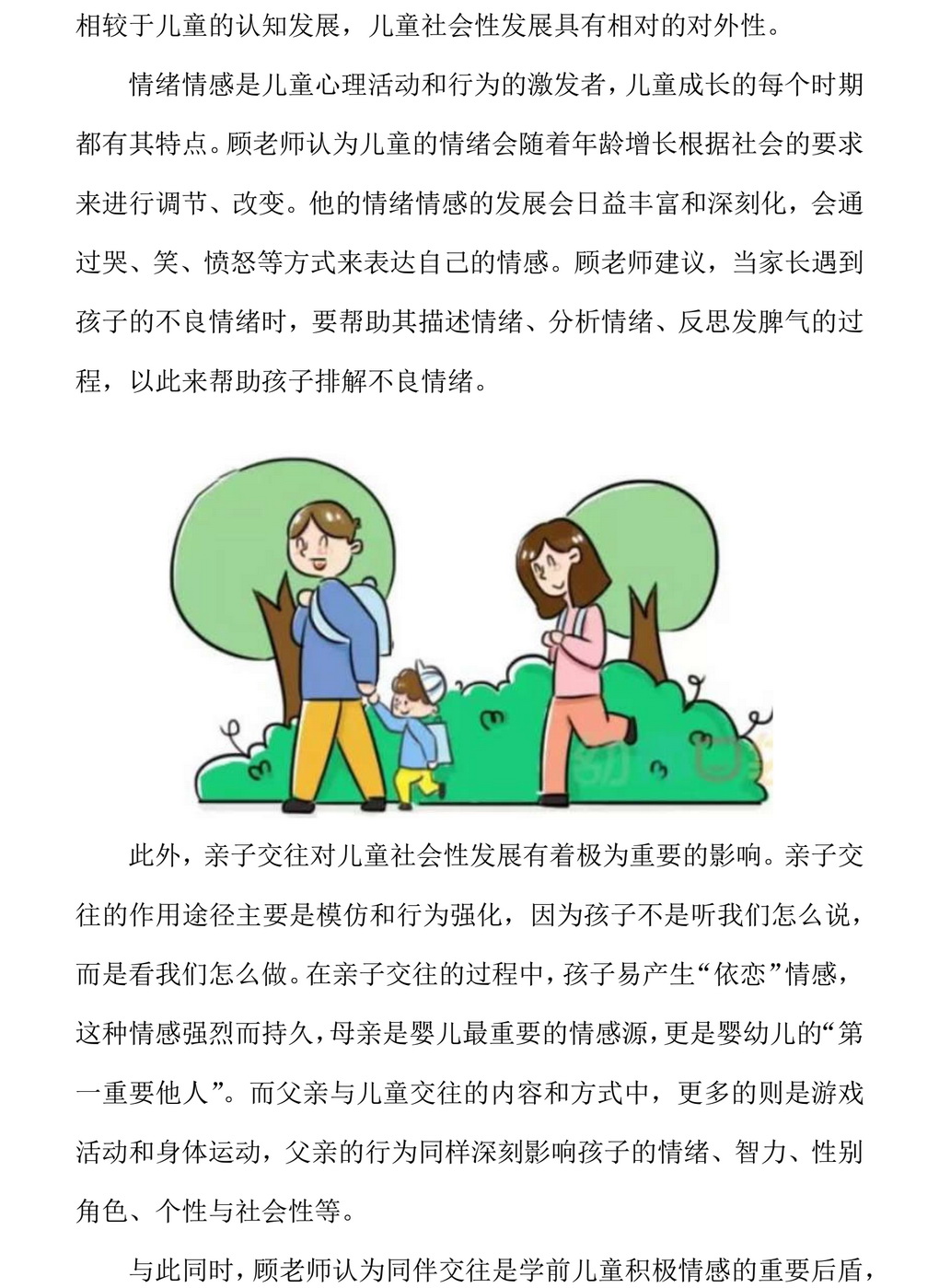 相较于儿童的认知发展，儿童社会性发展具有相对的对外性。

情绪情感是儿童心理活动和行为的激发者，儿童成长的每个时期都有其特点。顾老师认为儿童的情绪会随着年龄增长根据社会的要求来进行调节、改变。他的情绪情感的发展会日益丰富和深刻化，会通过哭、笑、愤怒等方式来表达自己的情感。顾老师建议，当家长遇到孩子的不良情绪时，要帮助其描述情绪、分析情绪、反思发脾气的过程，以此来帮助孩子排解不良情绪。

此外，亲子交往对儿童社会性发展有着极为重要的影响。亲子交往的作用途径主要是模仿和行为强化，因为孩子不是听我们怎么说，而是看我们怎么做。在亲子交往的过程中，孩子易产生“依恋”情感，这种情感强烈而持久，母亲是婴儿最重要的情感源，更是婴幼儿的“第一重要他人”。而父亲与儿童交往的内容和方式中，更多的则是游戏活动和身体运动，父亲的行为同样深刻影响孩子的情绪、智力、性别角色、个性与社会性等。

与此同时，顾老师认为同伴交往是学前儿童积极情感的重要后盾，